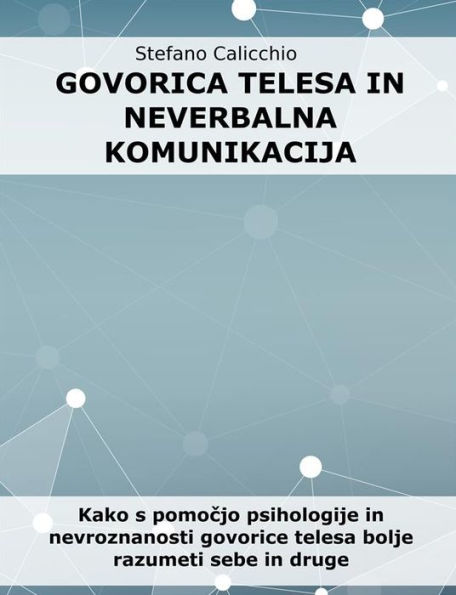 Stefano Calicchio

GOVORICA TELESA IN NEVERBALNA KOMUNIKACIJA

Kako s pomočjo psihologije in nevroznanosti govorice telesa bolje razumeti sebe in druge